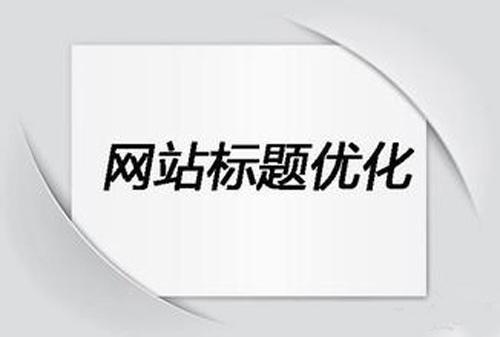 网站标题优化